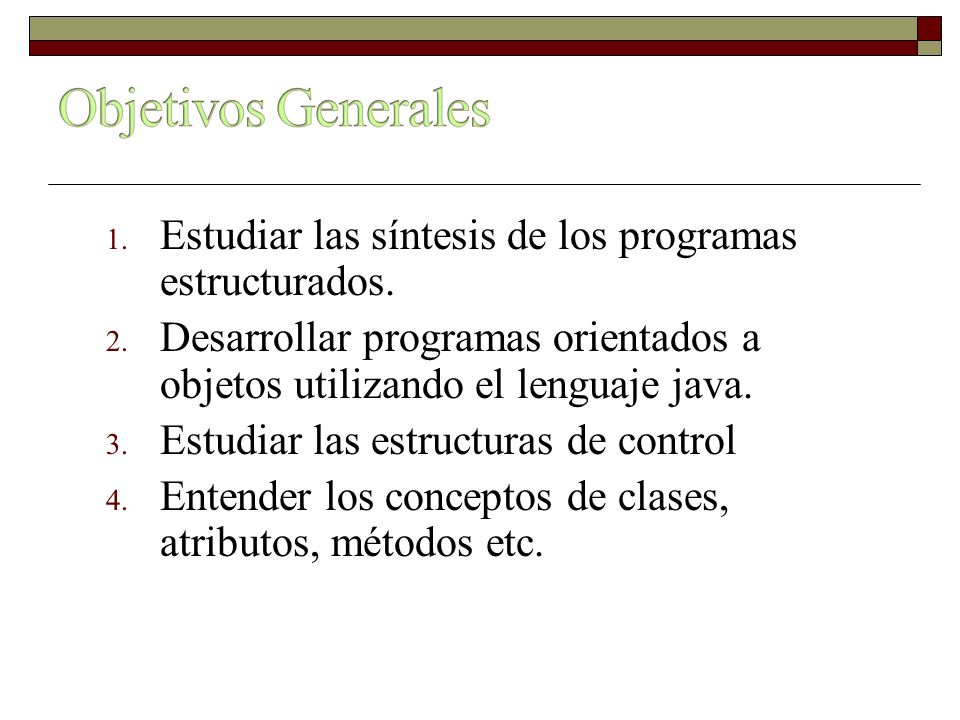 Objetivos Generales

1. Estudiar las síntesis de los programas estructurados.
2. Desarrollar programas orientados a objetos utilizando el lenguaje java.
3. Estudiar las estructuras de control
4. Entender los conceptos de clases, atributos, métodos etc.